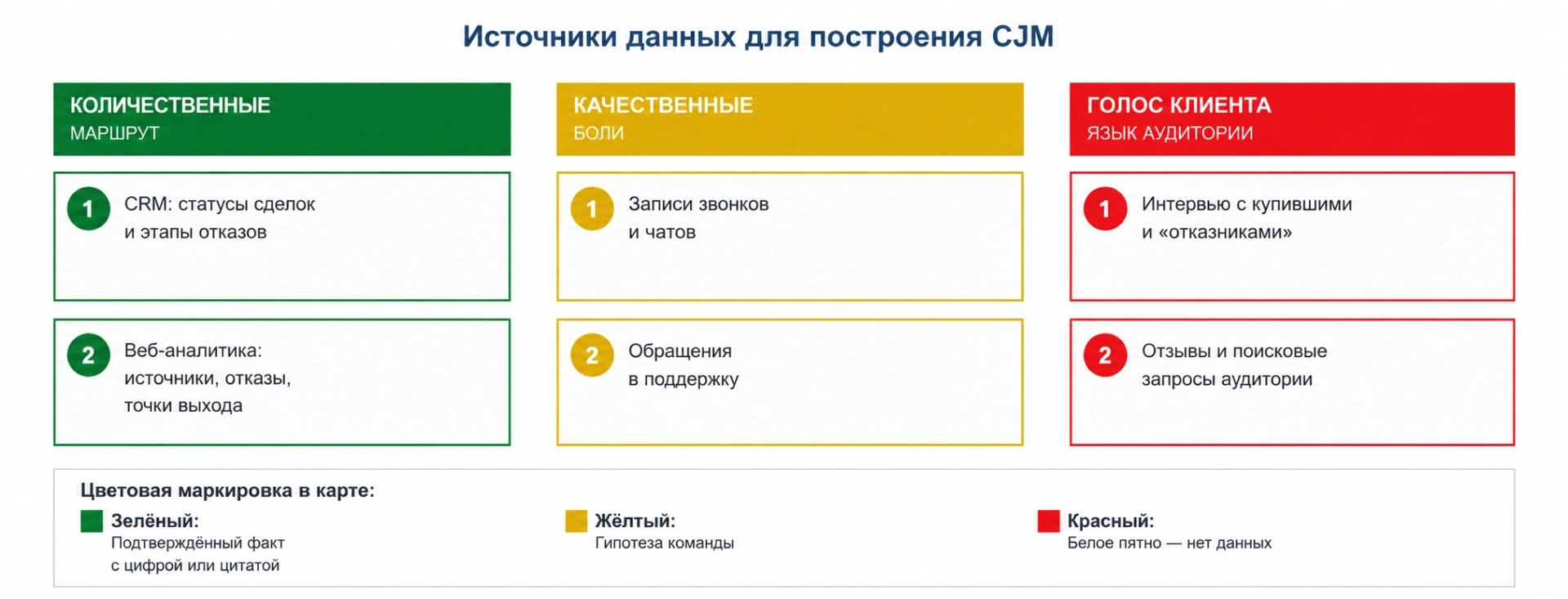 Источники данных для построения CJM

КОЛИЧЕСТВЕННЫЕ
МАРШРУТ

1 CRM: статусы сделок и этапы отказов

2 Веб-аналитика: источники, отказы, точки выхода

КАЧЕСТВЕННЫЕ
БОЛИ

1 Записи звонков и чатов

2 Обращения в поддержку

ГОЛОС КЛИЕНТА
ЯЗЫК АУДИТОРИИ

1 Интервью с купившими и «отказниками»

2 Отзывы и поисковые запросы аудитории

Цветовая маркировка в карте:

Зелёный:
Подтверждённый факт с цифрой или цитатой

Жёлтый:
Гипотеза команды

Красный:
Белое пятно — нет данных